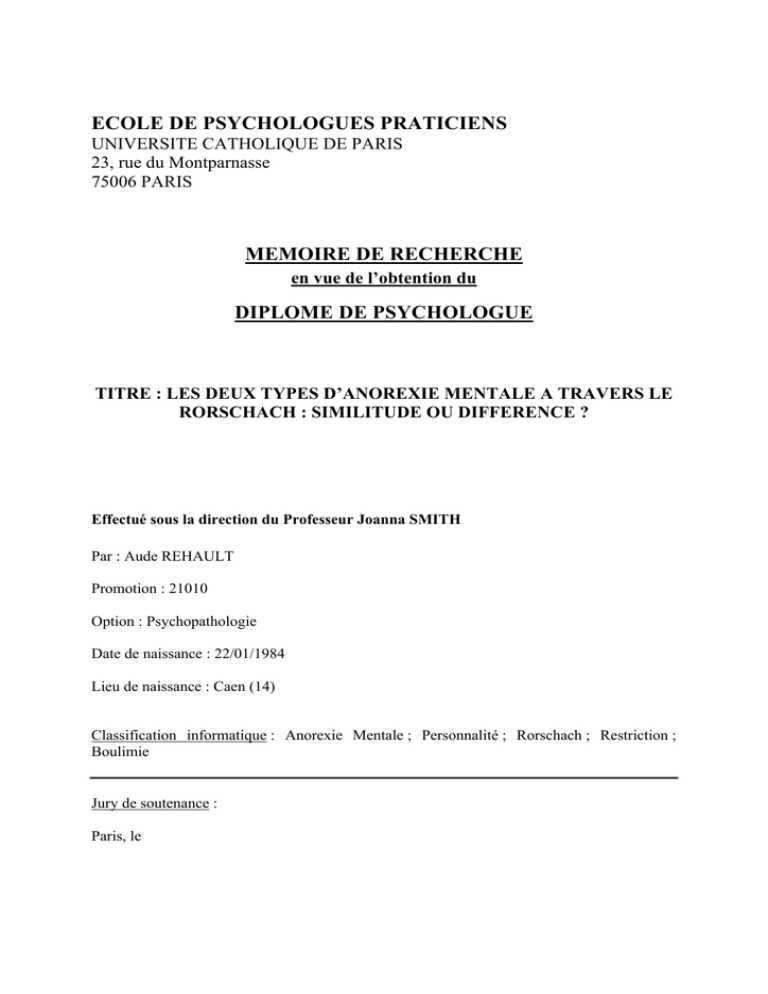 ECOLE DE PSYCHOLOGUES PRATICIENS
UNIVERSITE CATHOLIQUE DE PARIS
23, rue du Montparnasse
75006 PARIS

MEMOIRE DE RECHERCHE
en vue de l'obtention du

DIPLOME DE PSYCHOLOGUE

TITRE : LES DEUX TYPES D'ANOREXIE MENTALE A TRAVERS LE RORSCHACH : SIMILITUDE OU DIFFERENCE ?

Effectué sous la direction du Professeur Joanna SMITH

Par : Aude REHAULT

Promotion : 21010

Option : Psychopathologie

Date de naissance : 22/01/1984

Lieu de naissance : Caen (14)

Classification informatique : Anorexie Mentale ; Personnalité ; Rorschach ; Restriction ; Boulimie

Jury de soutenance :

Paris, le